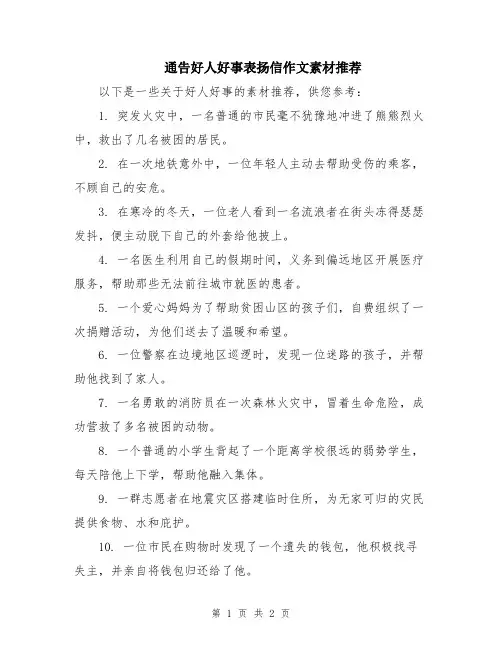 通告好人好事表扬信作文素材推荐

以下是一些关于好人好事的素材推荐，供您参考：

1. 突发火灾中，一名普通的市民毫不犹豫地冲进了熊熊烈火中，救出了几名被困的居民。

2. 在一次地铁意外中，一位年轻人主动去帮助受伤的乘客，不顾自己的安危。

3. 在寒冷的冬天，一位老人看到一名流浪者在街头冻得瑟瑟发抖，便主动脱下自己的外套给他披上。

4. 一名医生利用自己的假期时间，义务到偏远地区开展医疗服务，帮助那些无法前往城市就医的患者。

5. 一个爱心妈妈为了帮助贫困山区的孩子们，自费组织了一次捐赠活动，为他们送去了温暖和希望。

6. 一位警察在边境地区巡逻时，发现一位迷路的孩子，并帮助他找到了家人。

7. 一名勇敢的消防员在一次森林火灾中，冒着生命危险，成功营救了多名被困的动物。

8. 一个普通的小学生背起了一个距离学校很远的弱势学生，每天陪他上下学，帮助他融入集体。

9. 一群志愿者在地震灾区搭建临时住所，为无家可归的灾民提供食物、水和庇护。

10. 一位市民在购物时发现了一个遗失的钱包，他积极找寻失主，并亲自将钱包归还给了他。

第 1 页 共 2 页